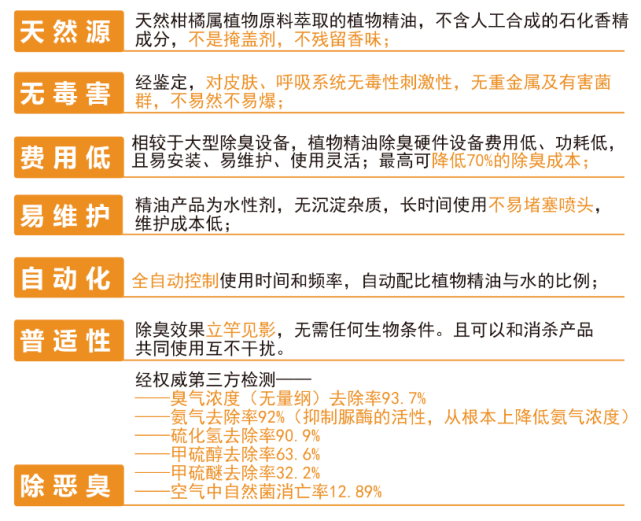 天然源
天然柑橘属植物原料萃取的植物精油，不含人工合成的石化香精成分，不是掩盖剂，不残留香味；

无毒害
经鉴定，对皮肤、呼吸系统无毒性刺激性，无重金属及有害菌群，不易然不易爆；

费用低
相较于大型除臭设备，植物精油除臭硬件设备费用低、功耗低，且易安装、易维护、使用灵活；最高可降低70%的除臭成本；

易维护
精油产品为水性剂，无沉淀杂质，长时间使用不易堵塞喷头，维护成本低；

自动化
全自动控制使用时间和频率，自动配比植物精油与水的比例；

普适性
除臭效果立竿见影，无需任何生物条件。且可以和消杀产品共同使用互不干扰。

除恶臭
经权威第三方检测——
——臭气浓度（无量纲）去除率93.7%
——氨气去除率92%（抑制脲酶的活性，从根本上降低氨气浓度）
——硫化氢去除率90.9%
——甲硫醇去除率63.6%
——甲硫醚去除率32.2%
——空气中自然菌消亡率12.89%